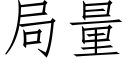 局量